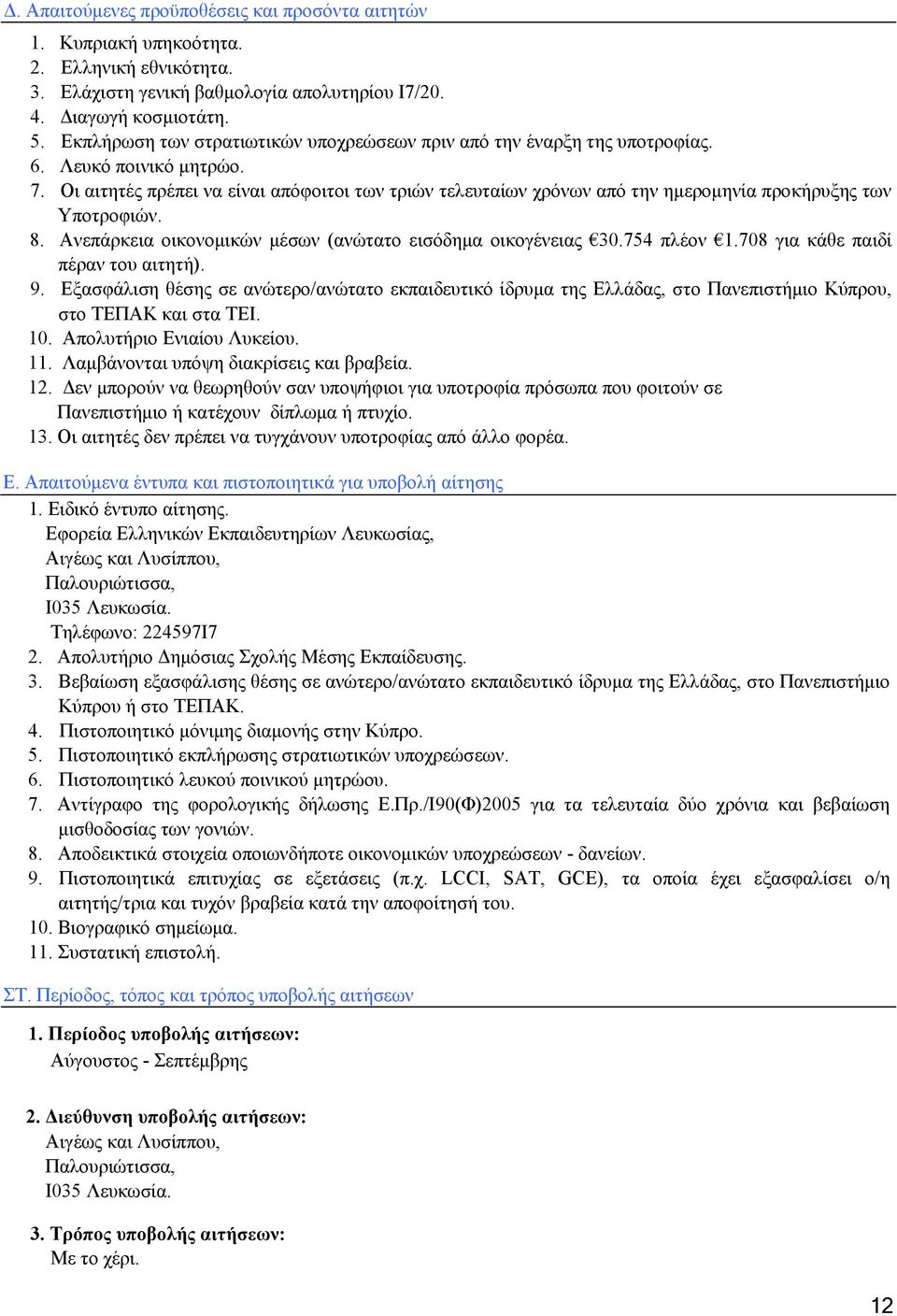 Δ. Απαιτούμενες προϋποθέσεις και προσόντα αιτητών

1. Κυπριακή υπηκοότητα.
2. Ελληνική εθνικότητα.
3. Ελάχιστη γενική βαθμολογία απολυτηρίου Ι7/20.
4. Διαγωγή κοσμιοτάτη.
5. Εκπλήρωση των στρατιωτικών υποχρεώσεων πριν από την έναρξη της υποτροφίας.
6. Λευκό ποινικό μητρώο.
7. Οι αιτητές πρέπει να είναι απόφοιτοι των τριών τελευταίων χρόνων από την ημερομηνία προκήρυξης των Υποτροφιών.
8. Ανεπάρκεια οικονομικών μέσων (ανώτατο εισόδημα οικογένειας €30.754 πλέον €1.708 για κάθε παιδί πέραν του αιτητή).
9. Εξασφάλιση θέσης σε ανώτερο/ανώτατο εκπαιδευτικό ίδρυμα της Ελλάδας, στο Πανεπιστήμιο Κύπρου, στο ΤΕΠΑΚ και στα ΤΕΙ.
10. Απολυτήριο Ενιαίου Λυκείου.
11. Λαμβάνονται υπόψη διακρίσεις και βραβεία.
12. Δεν μπορούν να θεωρηθούν σαν υποψήφιοι για υποτροφία πρόσωπα που φοιτούν σε Πανεπιστήμιο ή κατέχουν δίπλωμα ή πτυχίο.
13. Οι αιτητές δεν πρέπει να τυγχάνουν υποτροφίας από άλλο φορέα.

Ε. Απαιτούμενα έντυπα και πιστοποιητικά για υποβολή αίτησης

1. Ειδικό έντυπο αίτησης.
Εφορεία Ελληνικών Εκπαιδευτηρίων Λευκωσίας,
Αιγέως και Λυσίππου,
Παλουριώτισσα,
Ι035 Λευκωσία.
Τηλέφωνο: 224597Ι7
2. Απολυτήριο Δημόσιας Σχολής Μέσης Εκπαίδευσης.
3. Βεβαίωση εξασφάλισης θέσης σε ανώτερο/ανώτατο εκπαιδευτικό ίδρυμα της Ελλάδας, στο Πανεπιστήμιο Κύπρου ή στο ΤΕΠΑΚ.
4. Πιστοποιητικό μόνιμης διαμονής στην Κύπρο.
5. Πιστοποιητικό εκπλήρωσης στρατιωτικών υποχρεώσεων.
6. Πιστοποιητικό λευκού ποινικού μητρώου.
7. Αντίγραφο της φορολογικής δήλωσης Ε.Πρ./Ι90(Φ)2005 για τα τελευταία δύο χρόνια και βεβαίωση μισθοδοσίας των γονιών.
8. Αποδεικτικά στοιχεία οποιωνδήποτε οικονομικών υποχρεώσεων - δανείων.
9. Πιστοποιητικά επιτυχίας σε εξετάσεις (π.χ. LCCI, SAT, GCE), τα οποία έχει εξασφαλίσει ο/η αιτητής/τρια και τυχόν βραβεία κατά την αποφοίτησή του.
10. Βιογραφικό σημείωμα.
11. Συστατική επιστολή.

ΣΤ. Περίοδος, τόπος και τρόπος υποβολής αιτήσεων

1. Περίοδος υποβολής αιτήσεων:
Αύγουστος - Σεπτέμβρης

2. Διεύθυνση υποβολής αιτήσεων:
Αιγέως και Λυσίππου,
Παλουριώτισσα,
Ι035 Λευκωσία.

3. Τρόπος υποβολής αιτήσεων:
Με το χέρι.

12